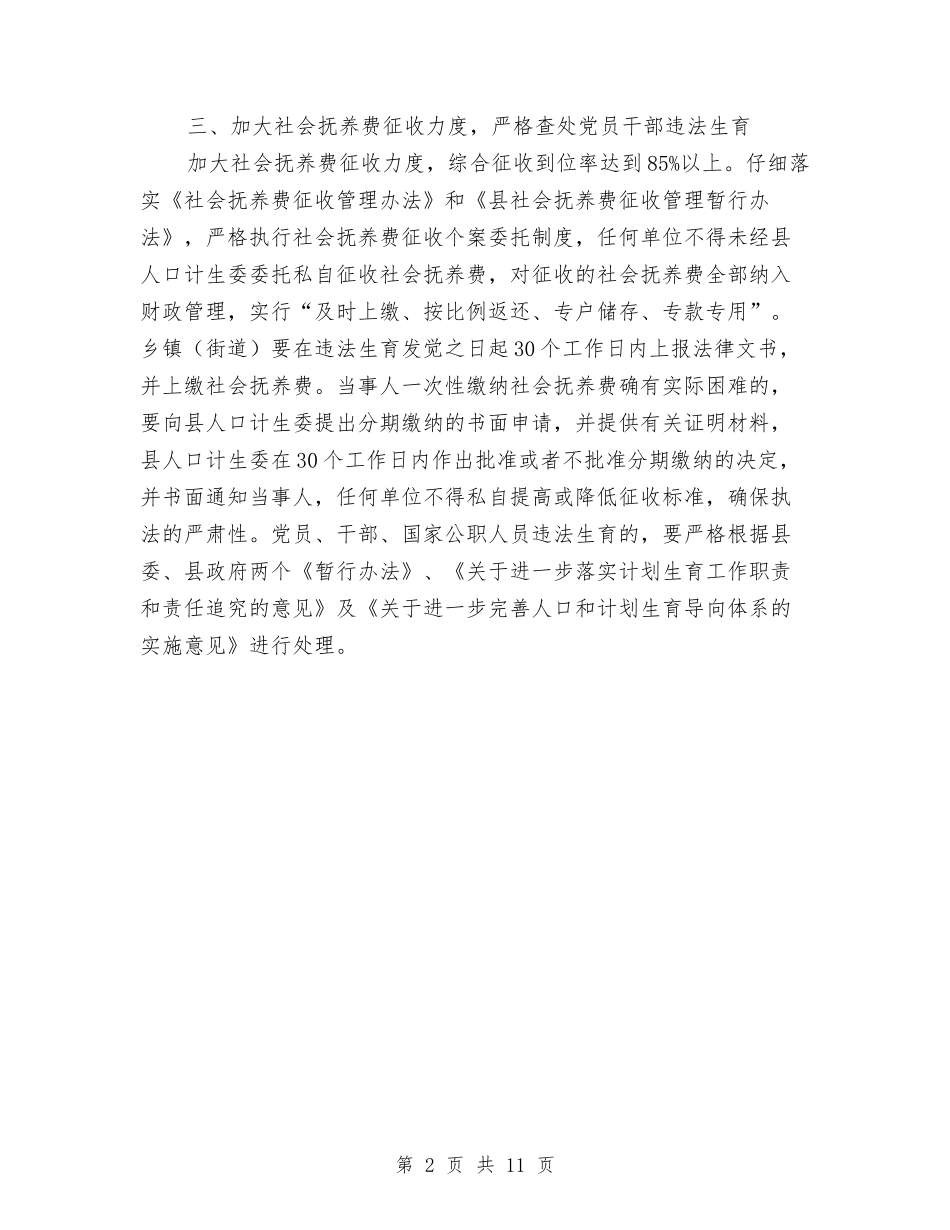 三、加大社会抚养费征收力度，严格查处党员干部违法生育

加大社会抚养费征收力度，综合征收到位率达到85%以上。仔细落实《社会抚养费征收管理办法》和《县社会抚养费征收管理暂行办法》，严格执行社会抚养费征收个案委托制度，任何单位不得未经县人口计生委委托私自征收社会抚养费，对征收的社会抚养费全部纳入财政管理，实行“及时上缴、按比例返还、专户储存、专款专用”。乡镇（街道）要在违法生育发觉之日起30个工作日内上报法律文书，并上缴社会抚养费。当事人一次性缴纳社会抚养费确有实际困难的，要向县人口计生委提出分期缴纳的书面申请，并提供有关证明材料，县人口计生委在30个工作日内作出批准或者不批准分期缴纳的决定，并书面通知当事人，任何单位不得私自提高或降低征收标准，确保执法的严肃性。党员、干部、国家公职人员违法生育的，要严格根据县委、县政府两个《暂行办法》、《关于进一步落实计划生育工作职责和责任追究的意见》及《关于进一步完善人口和计划生育导向体系的实施意见》进行处理。

第 2 页 共 11 页